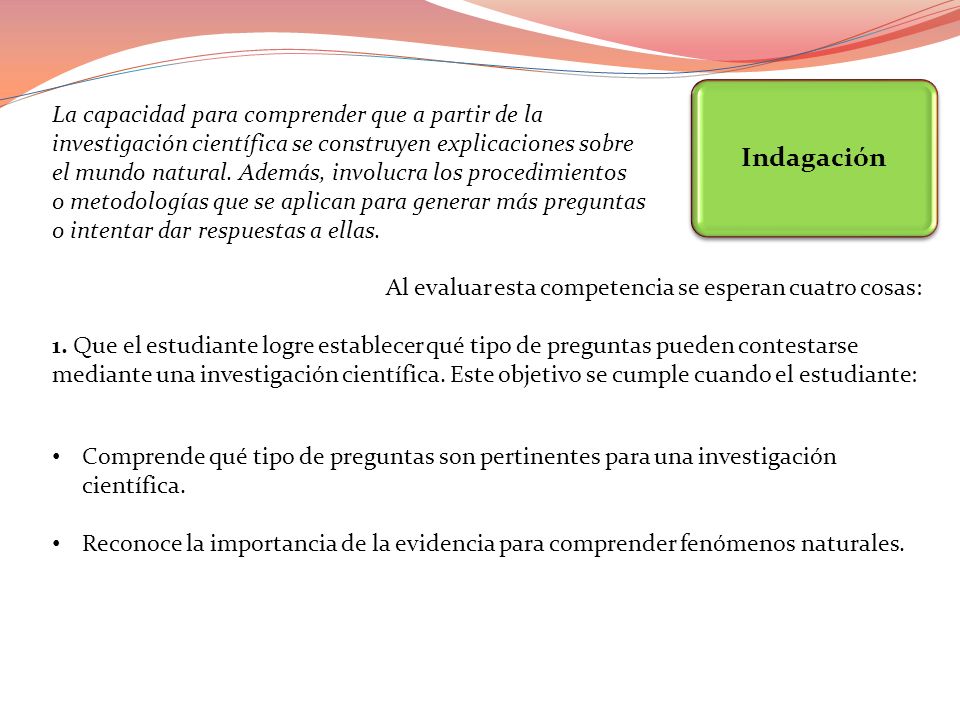 La capacidad para comprender que a partir de la investigación científica se construyen explicaciones sobre el mundo natural. Además, involucra los procedimientos o metodologías que se aplican para generar más preguntas o intentar dar respuestas a ellas.

Indagación

Al evaluar esta competencia se esperan cuatro cosas:

1. Que el estudiante logre establecer qué tipo de preguntas pueden contestarse mediante una investigación científica. Este objetivo se cumple cuando el estudiante:

• Comprende qué tipo de preguntas son pertinentes para una investigación científica.

• Reconoce la importancia de la evidencia para comprender fenómenos naturales.